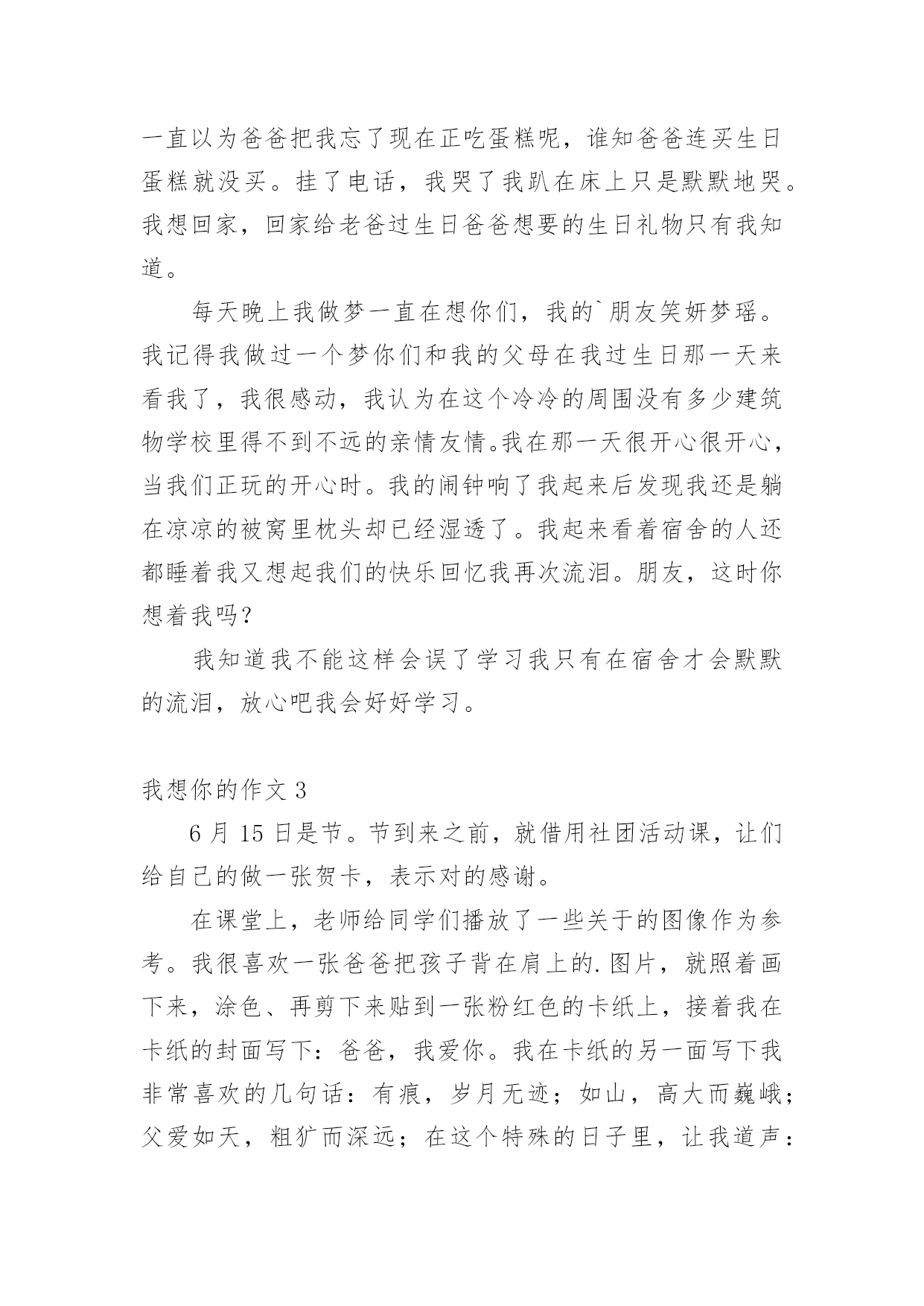 一直以为爸爸把我忘了现在正吃蛋糕呢，谁知爸爸连买生日蛋糕就没买。挂了电话，我哭了我趴在床上只是默默地哭。我想回家，回家给老爸过生日爸爸想要的生日礼物只有我知道。

每天晚上我做梦一直在想你们，我的`朋友笑妍梦瑶。我记得我做过一个梦你们和我的父母在我过生日那一天来看我了，我很感动，我认为在这个冷冷的周围没有多少建筑物学校里得不到不远的亲情友情。我在那一天很开心很开心，当我们正玩的开心时。我的闹钟响了我起来后发现我还是躺在凉凉的被窝里枕头却已经湿透了。我起来看着宿舍的人还都睡着我又想起我们的快乐回忆我再次流泪。朋友，这时你想着我吗？

我知道我不能这样会误了学习我只有在宿舍才会默默的流泪，放心吧我会好好学习。

我想你的作文 3

6 月 15 日是节。节到来之前，就借用社团活动课，让们给自己的做一张贺卡，表示对的感谢。

在课堂上，老师给同学们播放了一些关于的图像作为参考。我很喜欢一张爸爸把孩子背在肩上的.图片，就照着画下来，涂色、再剪下来贴到一张粉红色的卡纸上，接着我在卡纸的封面写下：爸爸，我爱你。我在卡纸的另一面写下我非常喜欢的几句话：有痕，岁月无迹；如山，高大而巍峨；父爱如天，粗犷而深远；在这个特殊的日子里，让我道声：